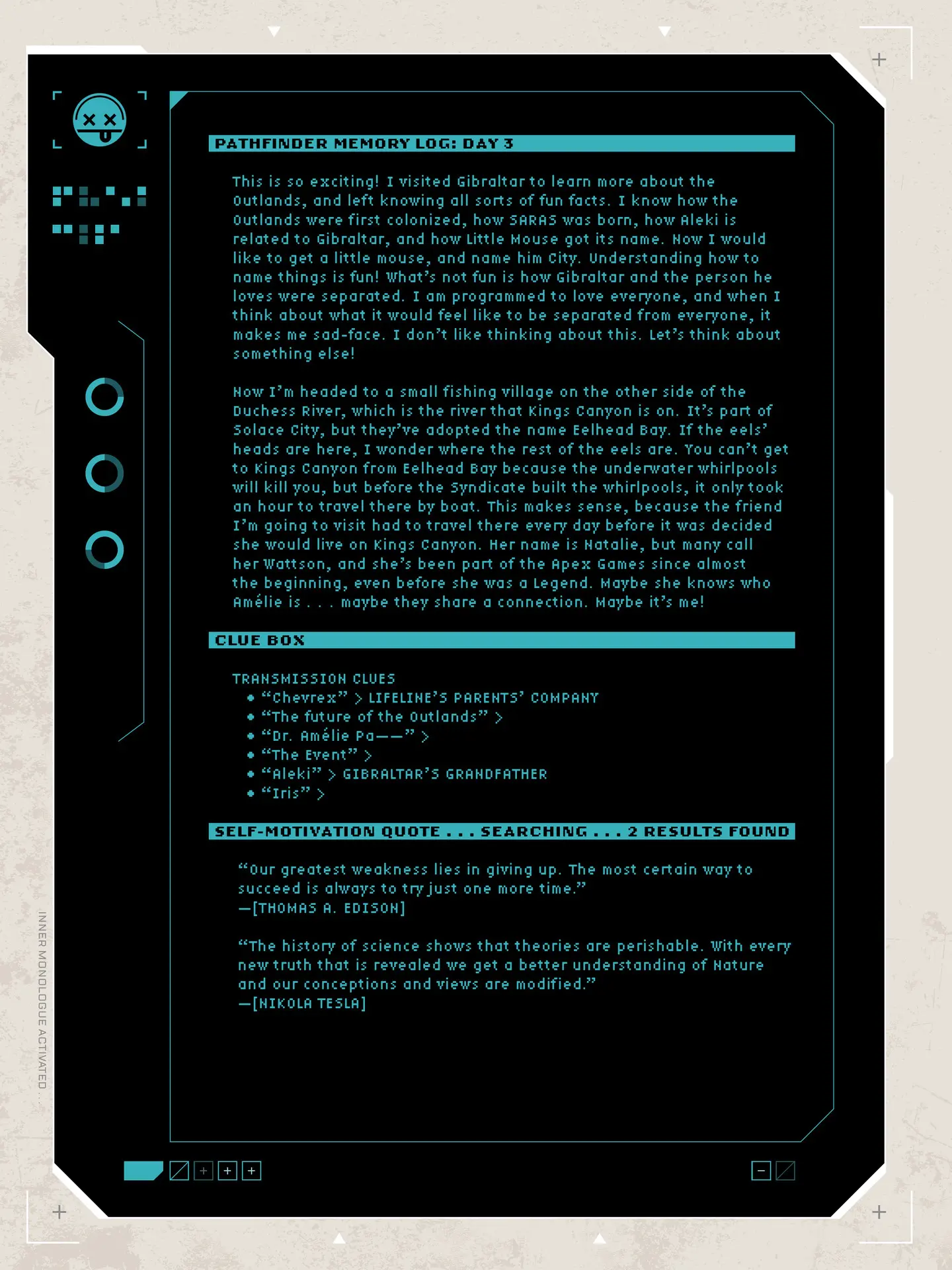 PATHFINDER MEMORY LOG: DAY 3

This is so exciting! I visited Gibraltar to learn more about the Outlands, and left knowing all sorts of fun facts. I know how the Outlands were first colonized, how SARAS was born, how Aleki is related to Gibraltar, and how Little Mouse got its name. Now I would like to get a little mouse, and name him City. Understanding how to name things is fun! What's not fun is how Gibraltar and the person he loves were separated. I am programmed to love everyone, and when I think about what it would feel like to be separated from everyone, it makes me sad-face. I don't like thinking about this. Let's think about something else!

Now I'm headed to a small fishing village on the other side of the Duchess River, which is the river that Kings Canyon is on. It's part of Solace City, but they've adopted the name Eelhead Bay. If the eels' heads are here, I wonder where the rest of the eels are. You can't get to Kings Canyon from Eelhead Bay because the underwater whirlpools will kill you, but before the Syndicate built the whirlpools, it only took an hour to travel there by boat. This makes sense, because the friend I'm going to visit had to travel there every day before it was decided she would live on Kings Canyon. Her name is Natalie, but many call her Wattson, and she's been part of the Apex Games since almost the beginning, even before she was a Legend. Maybe she knows who Amélie is . . . maybe they share a connection. Maybe it's me!

CLUE BOX

TRANSMISSION CLUES
• "Chevrex" > LIFELINE'S PARENTS' COMPANY
• "The future of the Outlands" >
• "Dr. Amélie Pa——" >
• "The Event" >
• "Aleki" > GIBRALTAR'S GRANDFATHER
• "Iris" >

SELF-MOTIVATION QUOTE . . . SEARCHING . . . 2 RESULTS FOUND

"Our greatest weakness lies in giving up. The most certain way to succeed is always to try just one more time."
—[THOMAS A. EDISON]

"The history of science shows that theories are perishable. With every new truth that is revealed we get a better understanding of Nature and our conceptions and views are modified."
—[NIKOLA TESLA]

INNER MONOLOGUE ACTIVATED . . .